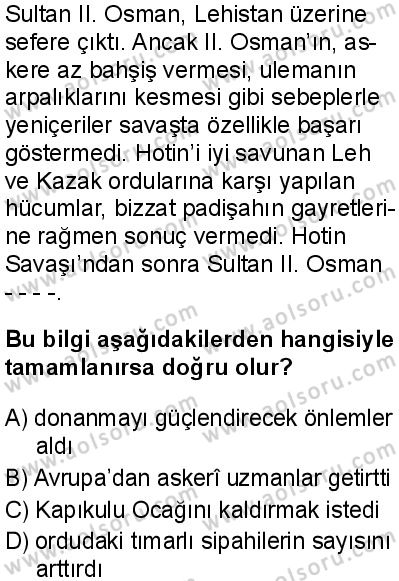 Sultan II. Osman, Lehistan üzerine sefere çıktı. Ancak II. Osman'ın, askere az bahşiş vermesi, ulemanın arpalıklarını kesmesi gibi sebeplerle yeniçeriler savaşta özellikle başarı göstermedi. Hotin'i iyi savunan Leh ve Kazak ordularına karşı yapılan hücumlar, bizzat padişahın gayretlerine rağmen sonuç vermedi. Hotin Savaşı'ndan sonra Sultan II. Osman - - - -.

Bu bilgi aşağıdakilerden hangisiyle tamamlanırsa doğru olur?

A) donanmayı güçlendirecek önlemler aldı
B) Avrupa'dan askerî uzmanlar getirtti
C) Kapıkulu Ocağını kaldırmak istedi
D) ordudaki tımarlı sipahilerin sayısını arttırdı

www.aolsoru.com